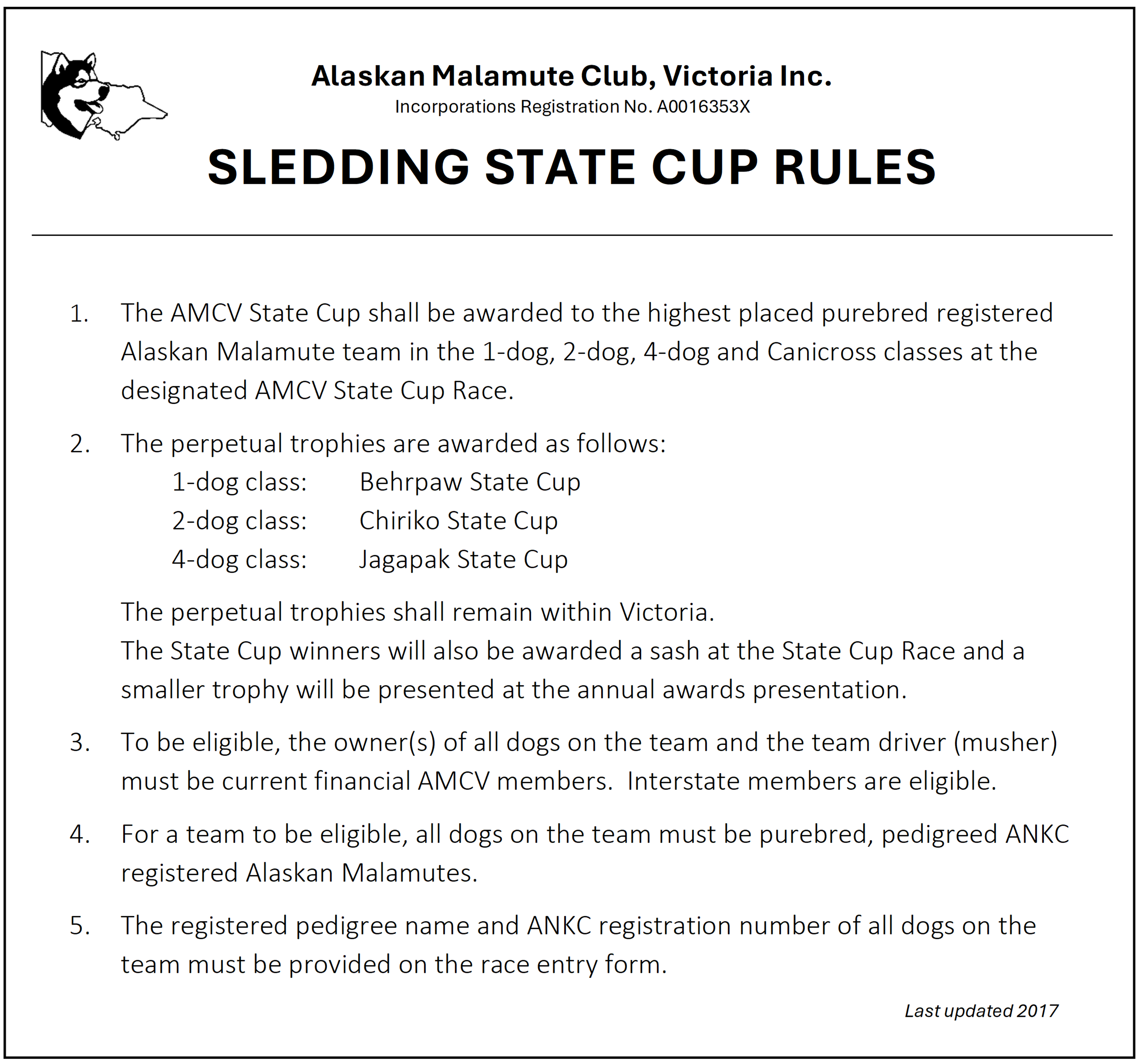 Alaskan Malamute Club, Victoria Inc.
Incorporations Registration No. A0016353X

SLEDDING STATE CUP RULES

1. The AMCV State Cup shall be awarded to the highest placed purebred registered Alaskan Malamute team in the 1-dog, 2-dog, 4-dog and Canicross classes at the designated AMCV State Cup Race.

2. The perpetual trophies are awarded as follows:
1-dog class: Behrpaw State Cup
2-dog class: Chiriko State Cup
4-dog class: Jagapak State Cup

The perpetual trophies shall remain within Victoria.
The State Cup winners will also be awarded a sash at the State Cup Race and a smaller trophy will be presented at the annual awards presentation.

3. To be eligible, the owner(s) of all dogs on the team and the team driver (musher) must be current financial AMCV members. Interstate members are eligible.

4. For a team to be eligible, all dogs on the team must be purebred, pedigreed ANKC registered Alaskan Malamutes.

5. The registered pedigree name and ANKC registration number of all dogs on the team must be provided on the race entry form.

Last updated 2017